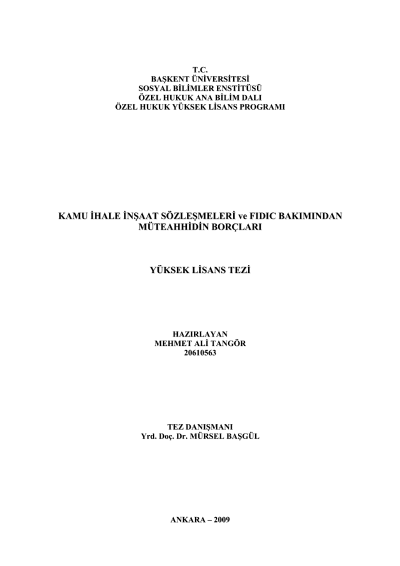 T.C.
BAŞKENT ÜNİVERSİTESİ
SOSYAL BİLİMLER ENSTİTÜSÜ
ÖZEL HUKUK ANA BİLİM DALI
ÖZEL HUKUK YÜKSEK LİSANS PROGRAMI

KAMU İHALE İNŞAAT SÖZLEŞMELERİ ve FIDIC BAKIMINDAN
MÜTEAHHİDİN BORÇLARI

YÜKSEK LİSANS TEZİ

HAZIRLAYAN
MEHMET ALİ TANGÖR
20610563

TEZ DANIŞMANI
Yrd. Doç. Dr. MÜRSEL BAŞGÜL

ANKARA – 2009